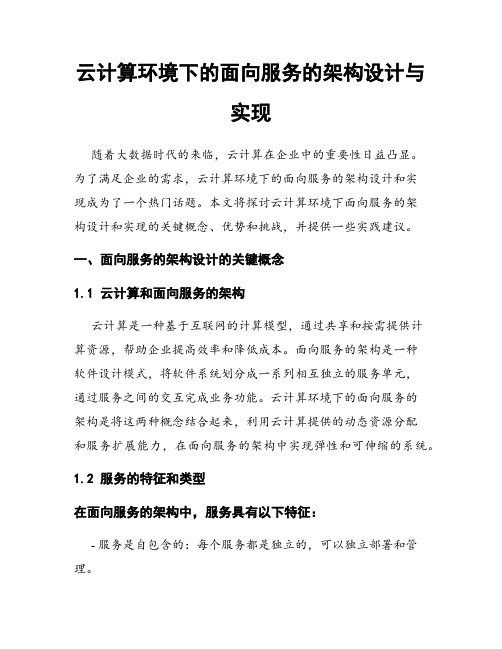 云计算环境下的面向服务的架构设计与实现

随着大数据时代的来临，云计算在企业中的重要性日益凸显。为了满足企业的需求，云计算环境下的面向服务的架构设计和实现成为了一个热门话题。本文将探讨云计算环境下面向服务的架构设计和实现的关键概念、优势和挑战，并提供一些实践建议。

一、面向服务的架构设计的关键概念

1.1 云计算和面向服务的架构

云计算是一种基于互联网的计算模型，通过共享和按需提供计算资源，帮助企业提高效率和降低成本。面向服务的架构是一种软件设计模式，将软件系统划分成一系列相互独立的服务单元，通过服务之间的交互完成业务功能。云计算环境下的面向服务的架构是将这两种概念结合起来，利用云计算提供的动态资源分配和服务扩展能力，在面向服务的架构中实现弹性和可伸缩的系统。

1.2 服务的特征和类型

在面向服务的架构中，服务具有以下特征：

- 服务是自包含的：每个服务都是独立的，可以独立部署和管理。